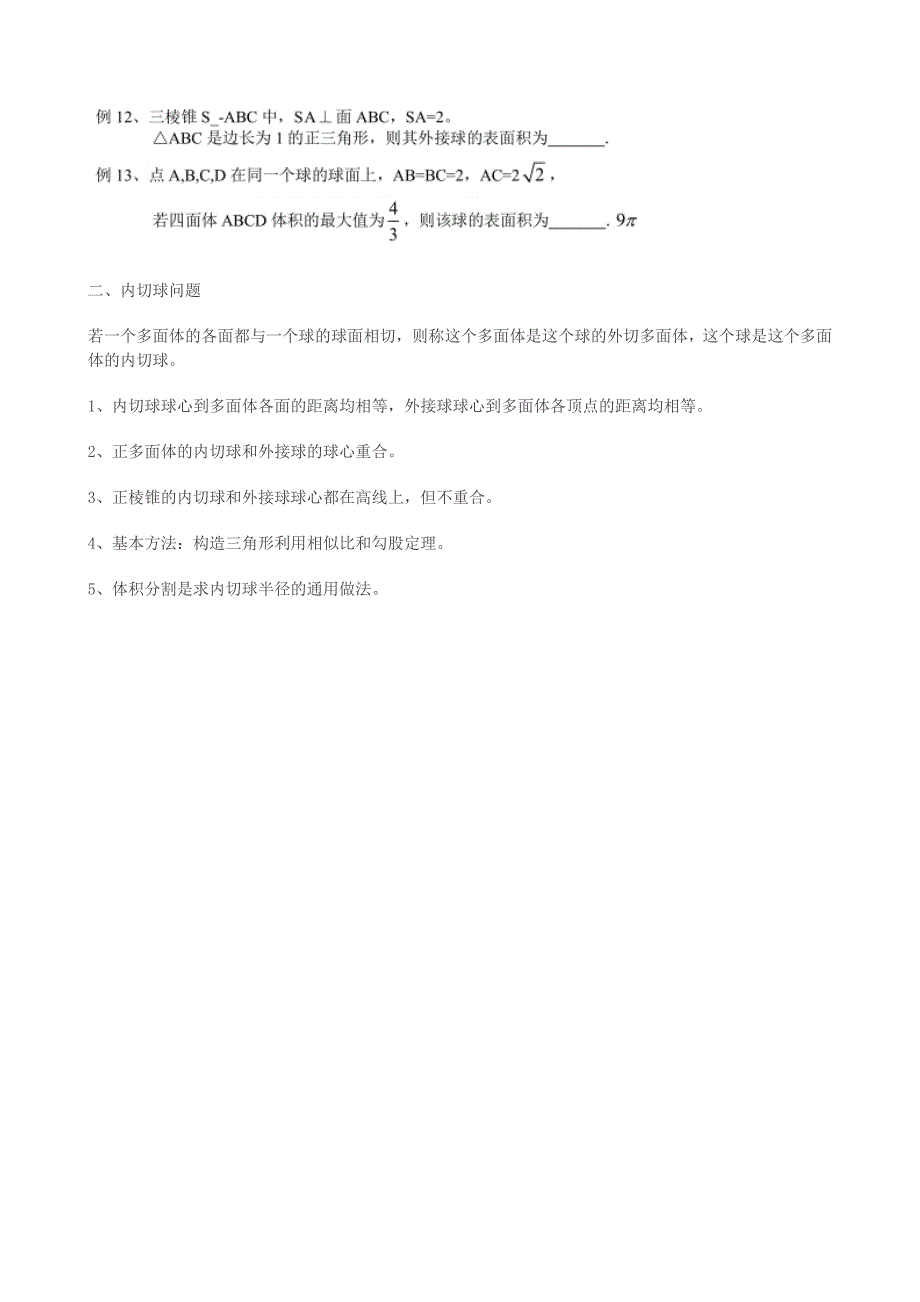 例 12、三棱锥 S_-ABC 中，SA⊥面 ABC，SA=2。
△ABC 是边长为 1 的正三角形，则其外接球的表面积为_______.

例 13、点 A,B,C,D 在同一个球的球面上，AB=BC=2，AC=$2\sqrt{2}$，
若四面体 ABCD 体积的最大值为$\frac{4}{3}$，则该球的表面积为_______. $9\pi$

二、内切球问题

若一个多面体的各面都与一个球的球面相切，则称这个多面体是这个球的外切多面体，这个球是这个多面体的内切球。

1、内切球球心到多面体各面的距离均相等，外接球球心到多面体各顶点的距离均相等。

2、正多面体的内切球和外接球的球心重合。

3、正棱锥的内切球和外接球球心都在高线上，但不重合。

4、基本方法：构造三角形利用相似比和勾股定理。

5、体积分割是求内切球半径的通用做法。